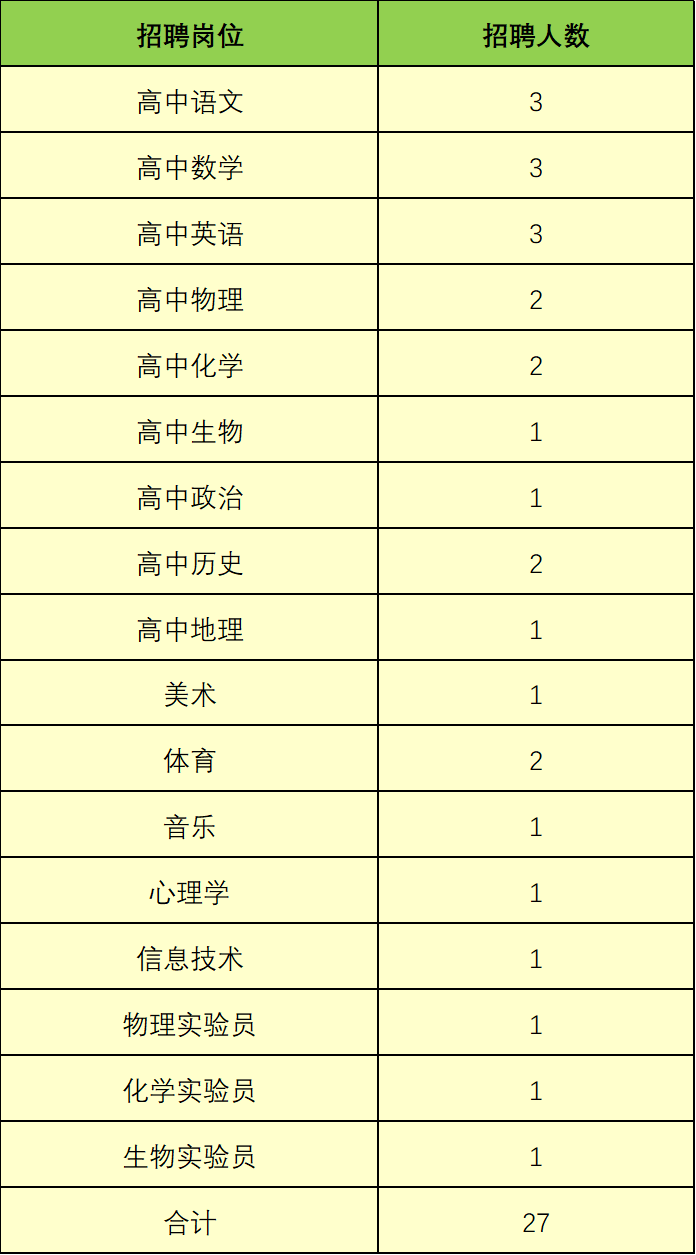 | 招聘岗位 | 招聘人数 |
|---|---|
| 高中语文 | 3 |
| 高中数学 | 3 |
| 高中英语 | 3 |
| 高中物理 | 2 |
| 高中化学 | 2 |
| 高中生物 | 1 |
| 高中政治 | 1 |
| 高中历史 | 2 |
| 高中地理 | 1 |
| 美术 | 1 |
| 体育 | 2 |
| 音乐 | 1 |
| 心理学 | 1 |
| 信息技术 | 1 |
| 物理实验员 | 1 |
| 化学实验员 | 1 |
| 生物实验员 | 1 |
| 合计 | 27 |